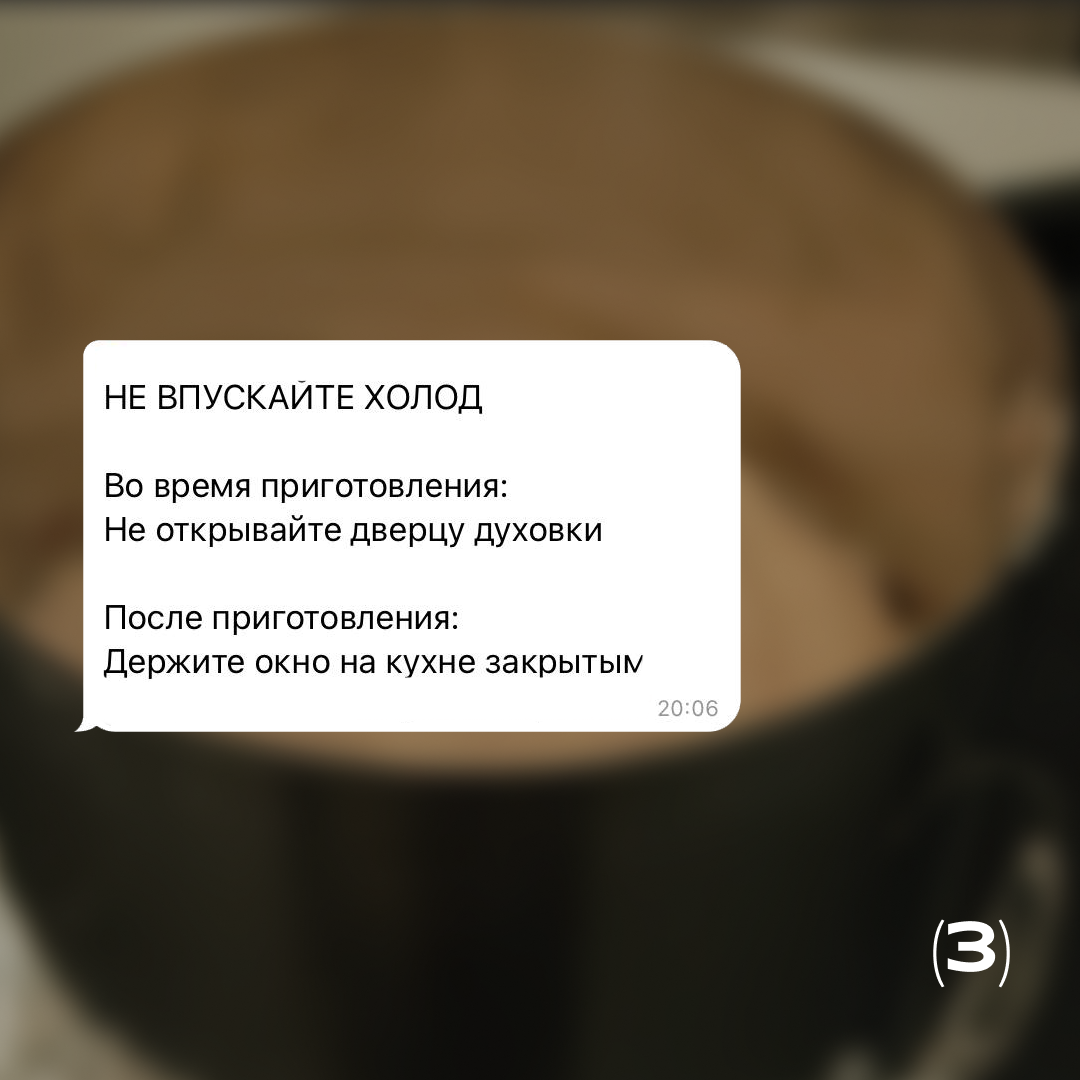 НЕ ВПУСКАЙТЕ ХОЛОД

Во время приготовления:
Не открывайте дверцу духовки

После приготовления:
Держите окно на кухне закрытым

20:06

(3)